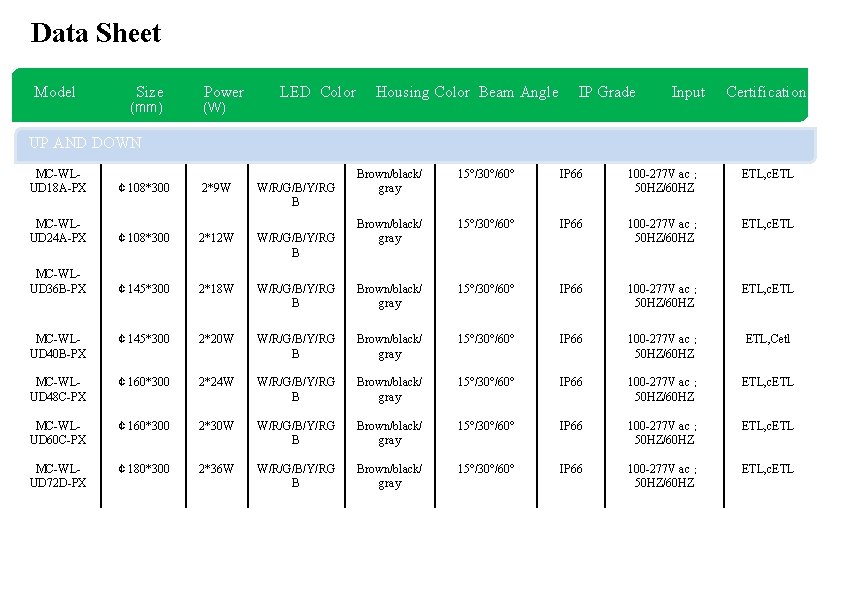 Data Sheet

| Model | Size (mm) | Power (W) | LED Color | Housing Color | Beam Angle | IP Grade | Input | Certification |
|---|---|---|---|---|---|---|---|---|
| UP AND DOWN | | | | | | | | |
| MC-WL-UD18A-PX | ¢108*300 | 2*9W | W/R/G/B/Y/RGB | Brown/black/gray | 15°/30°/60° | IP66 | 100-277V ac ; 50HZ/60HZ | ETL,cETL |
| MC-WL-UD24A-PX | ¢108*300 | 2*12W | W/R/G/B/Y/RGB | Brown/black/gray | 15°/30°/60° | IP66 | 100-277V ac ; 50HZ/60HZ | ETL,cETL |
| MC-WL-UD36B-PX | ¢145*300 | 2*18W | W/R/G/B/Y/RGB | Brown/black/gray | 15°/30°/60° | IP66 | 100-277V ac ; 50HZ/60HZ | ETL,cETL |
| MC-WL-UD40B-PX | ¢145*300 | 2*20W | W/R/G/B/Y/RGB | Brown/black/gray | 15°/30°/60° | IP66 | 100-277V ac ; 50HZ/60HZ | ETL,Cetl |
| MC-WL-UD48C-PX | ¢160*300 | 2*24W | W/R/G/B/Y/RGB | Brown/black/gray | 15°/30°/60° | IP66 | 100-277V ac ; 50HZ/60HZ | ETL,cETL |
| MC-WL-UD60C-PX | ¢160*300 | 2*30W | W/R/G/B/Y/RGB | Brown/black/gray | 15°/30°/60° | IP66 | 100-277V ac ; 50HZ/60HZ | ETL,cETL |
| MC-WL-UD72D-PX | ¢180*300 | 2*36W | W/R/G/B/Y/RGB | Brown/black/gray | 15°/30°/60° | IP66 | 100-277V ac ; 50HZ/60HZ | ETL,cETL |